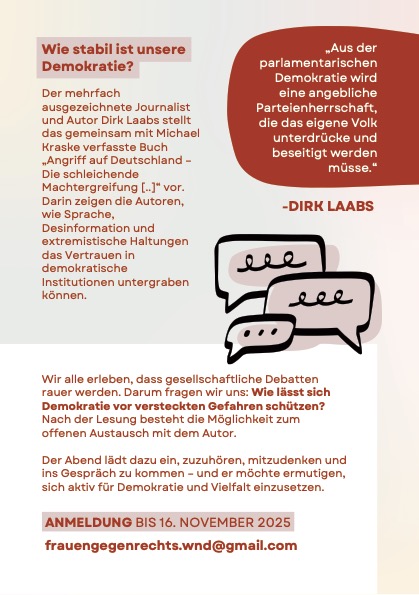 Wie stabil ist unsere Demokratie?

Der mehrfach ausgezeichnete Journalist und Autor Dirk Laabs stellt das gemeinsam mit Michael Kraske verfasste Buch „Angriff auf Deutschland – Die schleichende Machtergreifung [..]“ vor. Darin zeigen die Autoren, wie Sprache, Desinformation und extremistische Haltungen das Vertrauen in demokratische Institutionen untergraben können.

„Aus der parlamentarischen Demokratie wird eine angebliche Parteienherrschaft, die das eigene Volk unterdrücke und beseitigt werden müsse.“

-DIRK LAABS

Wir alle erleben, dass gesellschaftliche Debatten rauer werden. Darum fragen wir uns: Wie lässt sich Demokratie vor versteckten Gefahren schützen? Nach der Lesung besteht die Möglichkeit zum offenen Austausch mit dem Autor.

Der Abend lädt dazu ein, zuzuhören, mitzudenken und ins Gespräch zu kommen – und er möchte ermutigen, sich aktiv für Demokratie und Vielfalt einzusetzen.

ANMELDUNG BIS 16. NOVEMBER 2025

frauengegenrechts.wnd@gmail.com